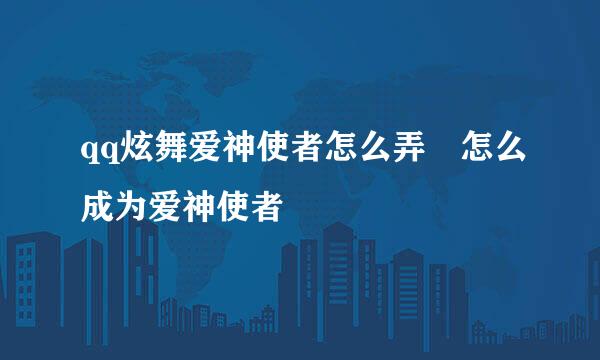 qq炫舞爱神使者怎么弄　怎么成为爱神使者